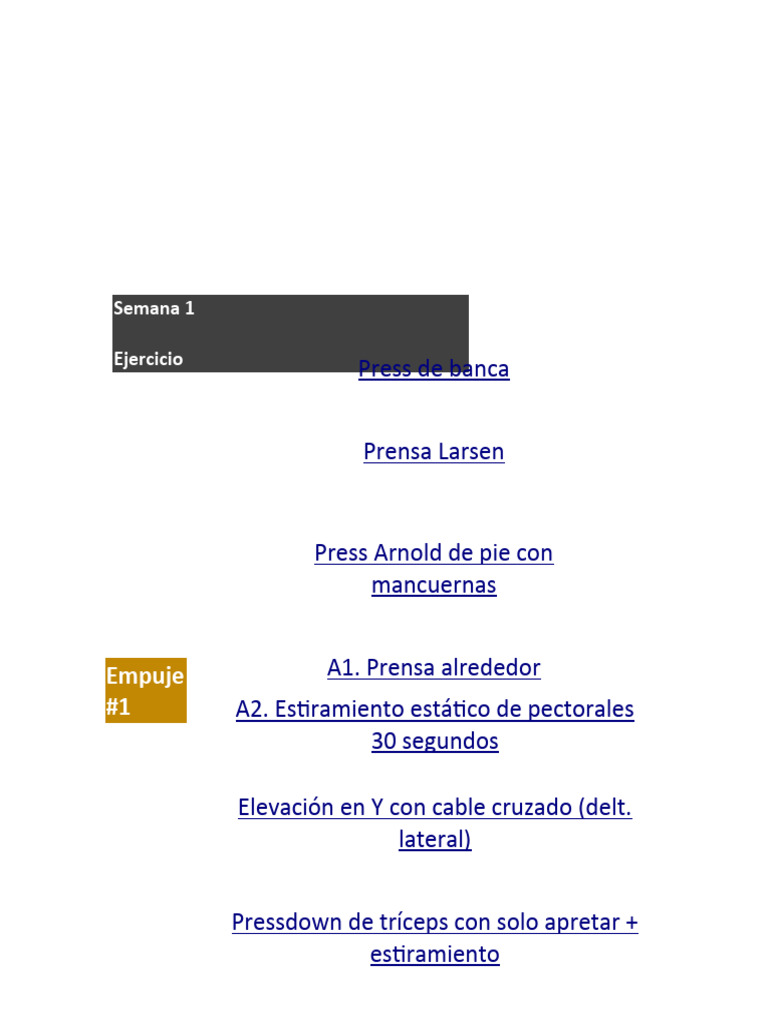 Semana 1

Ejercicio

Press de banca

Prensa Larsen

Press Arnold de pie con mancuernas

Empuje #1

A1. Prensa alrededor

A2. Estiramiento estático de pectorales 30 segundos

Elevación en Y con cable cruzado (delt. lateral)

Pressdown de tríceps con solo apretar + estiramiento